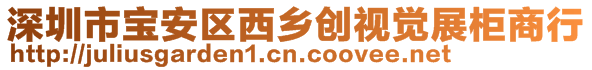 深圳市宝安区西乡创视觉展柜商行
http://juliusgarden1.cn.coovee.net